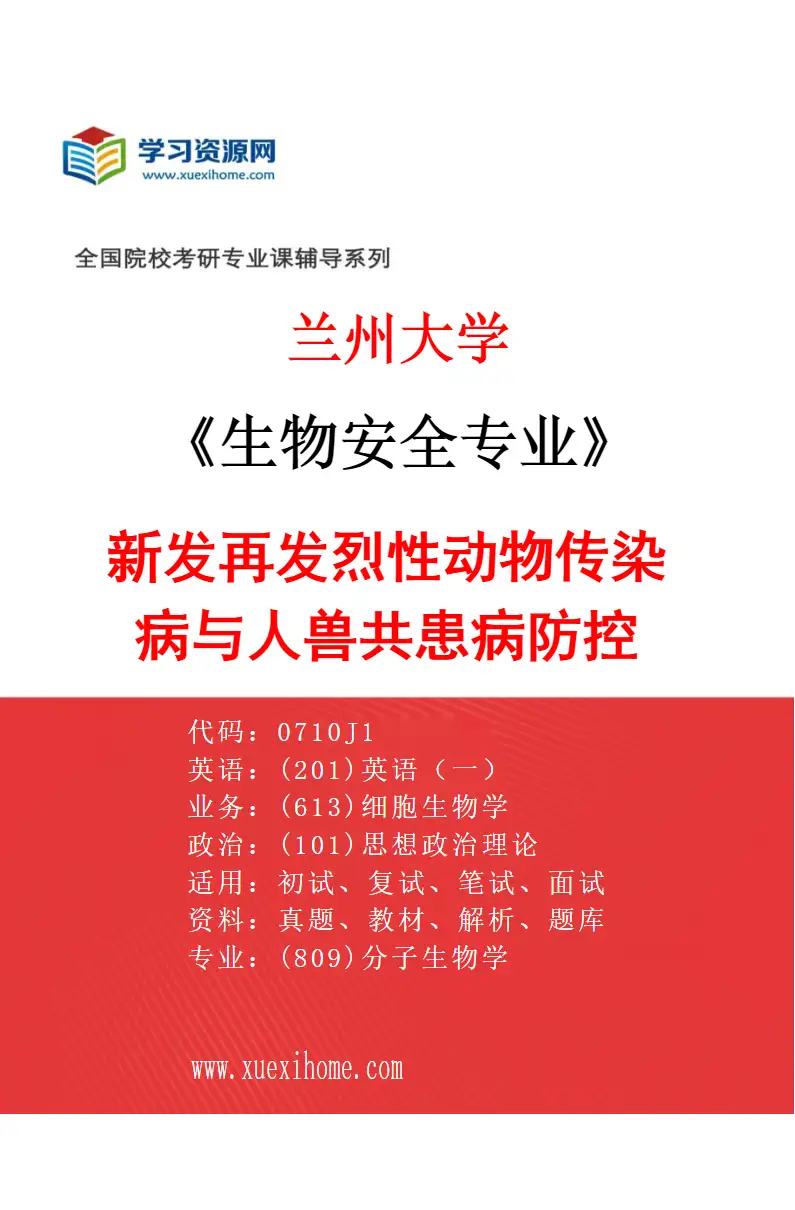 学习资源网
www.xuexihome.com

全国院校考研专业课辅导系列

兰州大学

《生物安全专业》

新发再发烈性动物传染病与人兽共患病防控

代码：0710J1
英语：(201)英语（一）
业务：(613)细胞生物学
政治：(101)思想政治理论
适用：初试、复试、笔试、面试
资料：真题、教材、解析、题库
专业：(809)分子生物学

www.xuexihome.com